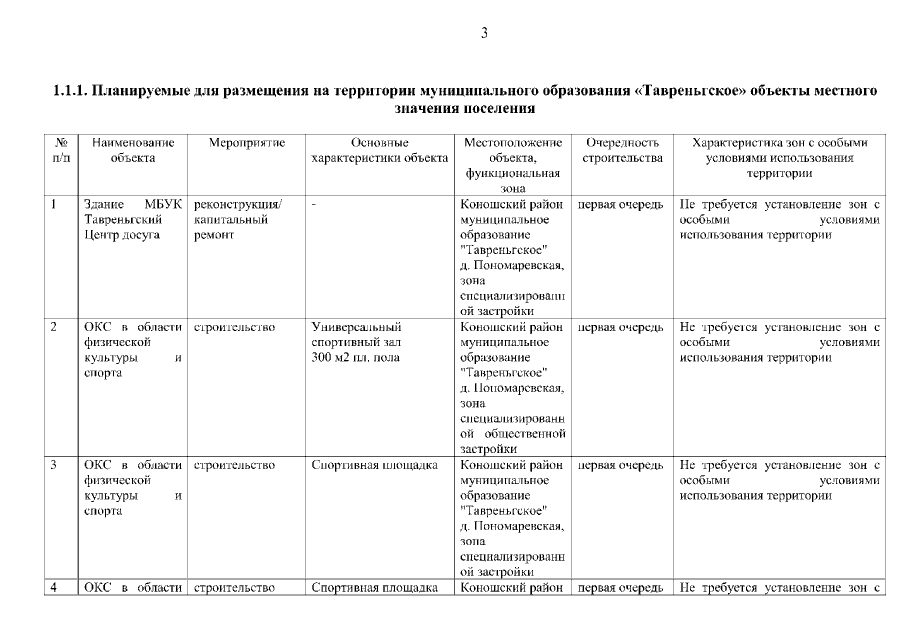 3

1.1.1. Планируемые для размещения на территории муниципального образования «Тавреньгское» объекты местного значения поселения

| № п/п | Наименование объекта | Мероприятие | Основные характеристики объекта | Местоположение объекта, функциональная зона | Очередность строительства | Характеристика зон с особыми условиями использования территории |
|---|---|---|---|---|---|---|
| 1 | Здание МБУК Тавреньгский Центр досуга | реконструкция/ капитальный ремонт | - | Коношский район муниципальное образование "Тавреньгское" д. Пономаревская, зона специализированной застройки | первая очередь | Не требуется установление зон с особыми условиями использования территории |
| 2 | ОКС в области физической культуры и спорта | строительство | Универсальный спортивный зал 300 м2 пл. пола | Коношский район муниципальное образование "Тавреньгское" д. Пономаревская, зона специализированной общественной застройки | первая очередь | Не требуется установление зон с особыми условиями использования территории |
| 3 | ОКС в области физической культуры и спорта | строительство | Спортивная площадка | Коношский район муниципальное образование "Тавреньгское" д. Пономаревская, зона специализированной застройки | первая очередь | Не требуется установление зон с особыми условиями использования территории |
| 4 | ОКС в области | строительство | Спортивная площадка | Коношский район | первая очередь | Не требуется установление зон с |